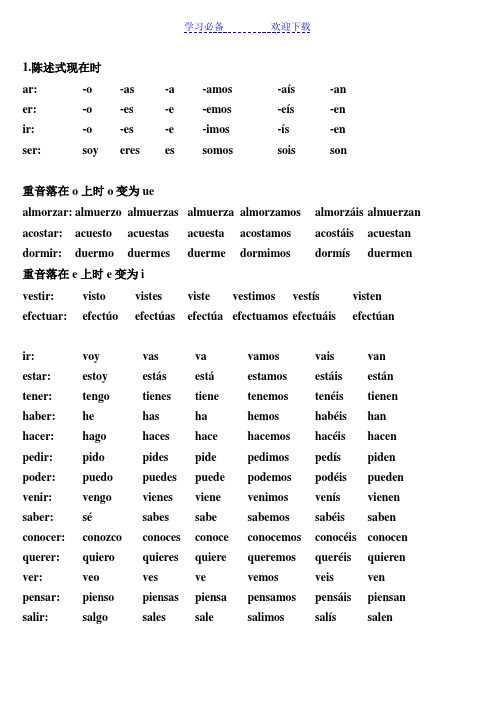 学习必备 欢迎下载

1.陈述式现在时

| ar: | -o | -as | -a | -amos | -aís | -an |
|---|---|---|---|---|---|---|
| er: | -o | -es | -e | -emos | -eís | -en |
| ir: | -o | -es | -e | -imos | -ís | -en |
| ser: | soy | eres | es | somos | sois | son |

重音落在 o 上时 o 变为 ue

| almorzar: | almuerzo | almuerzas | almuerza | almorzamos | almorzáis | almuerzan |
|---|---|---|---|---|---|---|
| acostar: | acuesto | acuestas | acuesta | acostamos | acostáis | acuestan |
| dormir: | duermo | duermes | duerme | dormimos | dormís | duermen |

重音落在 e 上时 e 变为 i

| vestir: | visto | vistes | viste | vestimos | vestís | visten |
|---|---|---|---|---|---|---|
| efectuar: | efectúo | efectúas | efectúa | efectuamos | efectuáis | efectúan |

| ir: | voy | vas | va | vamos | vais | van |
|---|---|---|---|---|---|---|
| estar: | estoy | estás | está | estamos | estáis | están |
| tener: | tengo | tienes | tiene | tenemos | tenéis | tienen |
| haber: | he | has | ha | hemos | habéis | han |
| hacer: | hago | haces | hace | hacemos | hacéis | hacen |
| pedir: | pido | pides | pide | pedimos | pedís | piden |
| poder: | puedo | puedes | puede | podemos | podéis | pueden |
| venir: | vengo | vienes | viene | venimos | venís | vienen |
| saber: | sé | sabes | sabe | sabemos | sabéis | saben |
| conocer: | conozco | conoces | conoce | conocemos | conocéis | conocen |
| querer: | quiero | quieres | quiere | queremos | queréis | quieren |
| ver: | veo | ves | ve | vemos | veis | ven |
| pensar: | pienso | piensas | piensa | pensamos | pensáis | piensan |
| salir: | salgo | sales | sale | salimos | salís | salen |